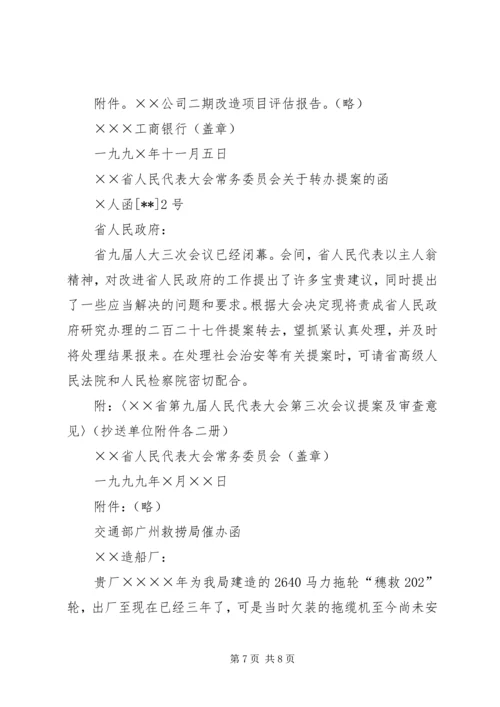 附件。××公司二期改造项目评估报告。（略）

×××工商银行（盖章）

一九九×年十一月五日

××省人民代表大会常务委员会关于转办提案的函

×人函[**]2号

省人民政府：

省九届人大三次会议已经闭幕。会间，省人民代表以主人翁精神，对改进省人民政府的工作提出了许多宝贵建议，同时提出了一些应当解决的问题和要求。根据大会决定现将责成省人民政府研究办理的二百二十七件提案转去，望抓紧认真处理，并及时将处理结果报来。在处理社会治安等有关提案时，可请省高级人民法院和人民检察院密切配合。

附：〈××省第九届人民代表大会第三次会议提案及审查意见〉（抄送单位附件各二册）

××省人民代表大会常务委员会（盖章）

一九九九年×月××日

附件：（略）

交通部广州救捞局催办函

××造船厂：

贵厂××××年为我局建造的2640马力拖轮“穗救202”轮，出厂至现在已经三年了，可是当时欠装的拖缆机至今尚未安

第7页 共8页